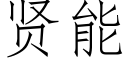 贤能